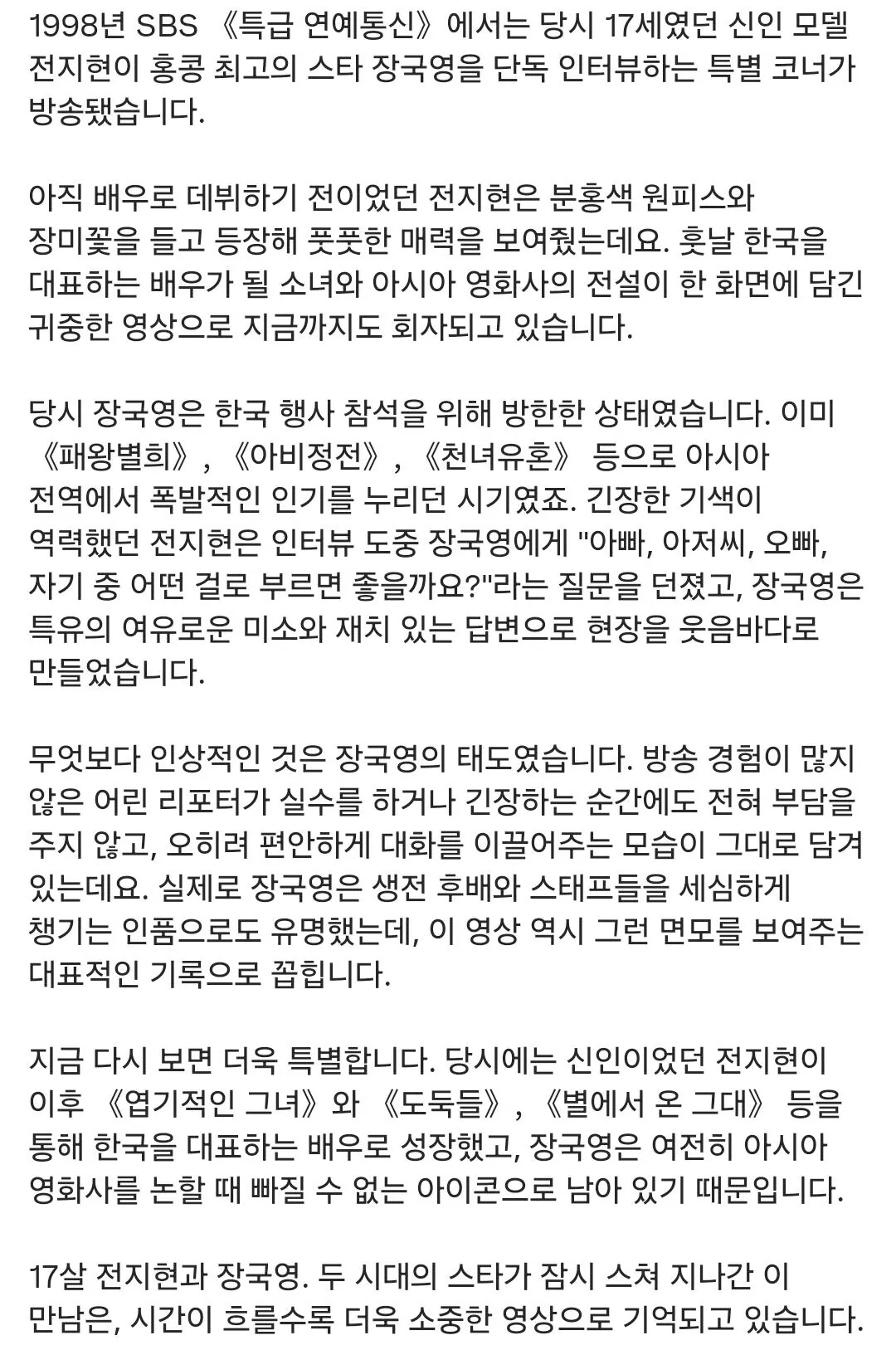 1998년 SBS 《특급 연예통신》에서는 당시 17세였던 신인 모델 전지현이 홍콩 최고의 스타 장국영을 단독 인터뷰하는 특별 코너가 방송됐습니다.

아직 배우로 데뷔하기 전이었던 전지현은 분홍색 원피스와 장미꽃을 들고 등장해 풋풋한 매력을 보여줬는데요. 훗날 한국을 대표하는 배우가 될 소녀와 아시아 영화사의 전설이 한 화면에 담긴 귀중한 영상으로 지금까지도 회자되고 있습니다.

당시 장국영은 한국 행사 참석을 위해 방한한 상태였습니다. 이미 《패왕별희》, 《아비정전》, 《천녀유혼》 등으로 아시아 전역에서 폭발적인 인기를 누리던 시기였죠. 긴장한 기색이 역력했던 전지현은 인터뷰 도중 장국영에게 "아빠, 아저씨, 오빠, 자기 중 어떤 걸로 부르면 좋을까요?"라는 질문을 던졌고, 장국영은 특유의 여유로운 미소와 재치 있는 답변으로 현장을 웃음바다로 만들었습니다.

무엇보다 인상적인 것은 장국영의 태도였습니다. 방송 경험이 많지 않은 어린 리포터가 실수를 하거나 긴장하는 순간에도 전혀 부담을 주지 않고, 오히려 편안하게 대화를 이끌어주는 모습이 그대로 담겨 있는데요. 실제로 장국영은 생전 후배와 스태프들을 세심하게 챙기는 인품으로도 유명했는데, 이 영상 역시 그런 면모를 보여주는 대표적인 기록으로 꼽힙니다.

지금 다시 보면 더욱 특별합니다. 당시에는 신인이었던 전지현이 이후 《엽기적인 그녀》와 《도둑들》, 《별에서 온 그대》 등을 통해 한국을 대표하는 배우로 성장했고, 장국영은 여전히 아시아 영화사를 논할 때 빠질 수 없는 아이콘으로 남아 있기 때문입니다.

17살 전지현과 장국영. 두 시대의 스타가 잠시 스쳐 지나간 이 만남은, 시간이 흐를수록 더욱 소중한 영상으로 기억되고 있습니다.